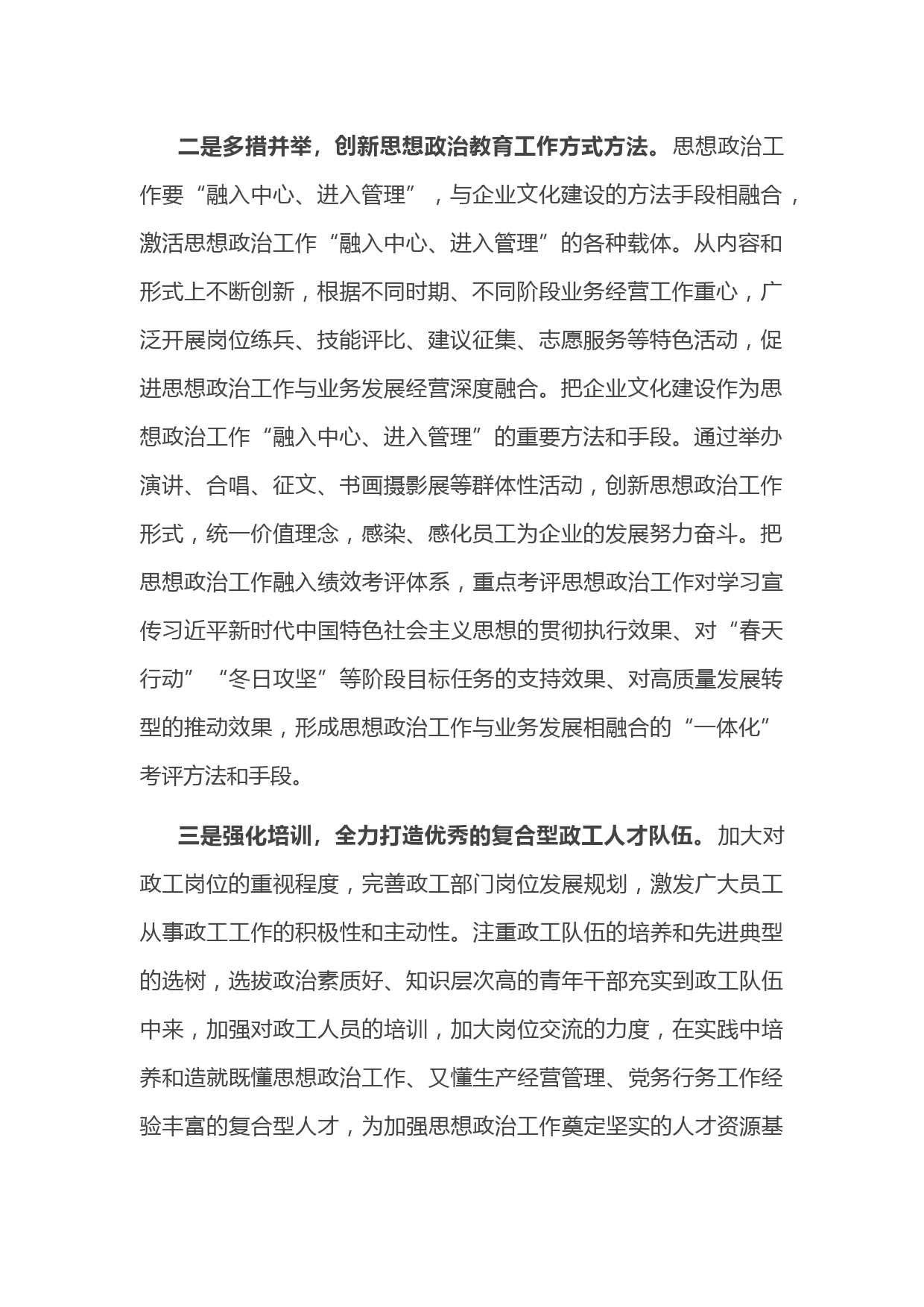 二是多措并举，创新思想政治教育工作方式方法。思想政治工作要“融入中心、进入管理”，与企业文化建设的方法手段相融合，激活思想政治工作“融入中心、进入管理”的各种载体。从内容和形式上不断创新，根据不同时期、不同阶段业务经营工作重心，广泛开展岗位练兵、技能评比、建议征集、志愿服务等特色活动，促进思想政治工作与业务发展经营深度融合。把企业文化建设作为思想政治工作“融入中心、进入管理”的重要方法和手段。通过举办演讲、合唱、征文、书画摄影展等群体性活动，创新思想政治工作形式，统一价值理念，感染、感化员工为企业的发展努力奋斗。把思想政治工作融入绩效考评体系，重点考评思想政治工作对学习宣传习近平新时代中国特色社会主义思想的贯彻执行效果、对“春天行动”“冬日攻坚”等阶段目标任务的支持效果、对高质量发展转型的推动效果，形成思想政治工作与业务发展相融合的“一体化”考评方法和手段。

三是强化培训，全力打造优秀的复合型政工人才队伍。加大对政工岗位的重视程度，完善政工部门岗位发展规划，激发广大员工从事政工工作的积极性和主动性。注重政工队伍的培养和先进典型的选树，选拔政治素质好、知识层次高的青年干部充实到政工队伍中来，加强对政工人员的培训，加大岗位交流的力度，在实践中培养和造就既懂思想政治工作、又懂生产经营管理、党务行务工作经验丰富的复合型人才，为加强思想政治工作奠定坚实的人才资源基